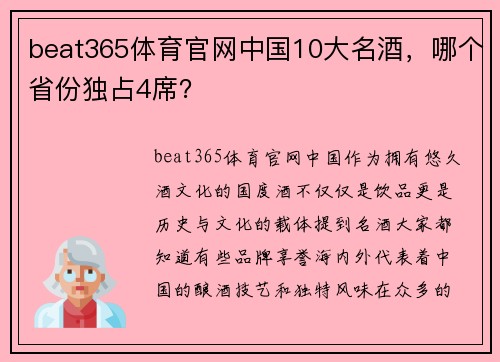 beat365体育官网中国10大名酒，哪个省份独占4席？

beat365体育官网中国作为拥有悠久酒文化的国度酒不仅仅是饮品更是历史与文化的载体提到名酒大家都知道有些品牌享誉海内外代表着中国的酿酒技艺和独特风味在众多的